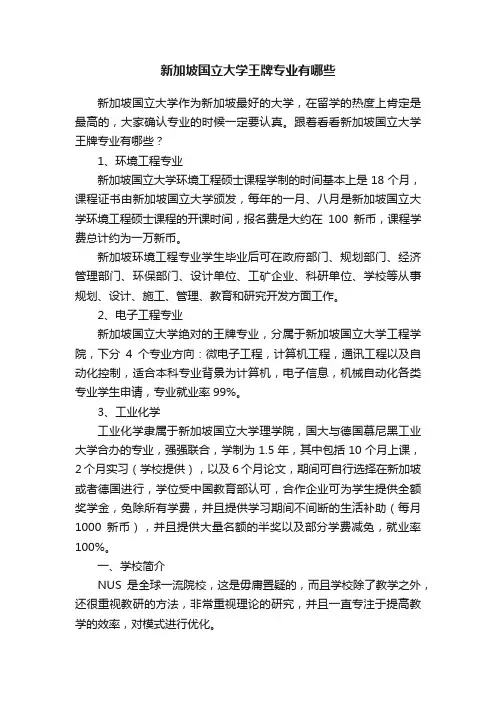 新加坡国立大学王牌专业有哪些

新加坡国立大学作为新加坡最好的大学，在留学的热度上肯定是最高的，大家确认专业的时候一定要认真。跟着看看新加坡国立大学王牌专业有哪些？

1、环境工程专业

新加坡国立大学环境工程硕士课程学制的时间基本上是 18 个月，课程证书由新加坡国立大学颁发，每年的一月、八月是新加坡国立大学环境工程硕士课程的开课时间，报名费是大约在 100 新币，课程学费总计约为一万新币。

新加坡环境工程专业学生毕业后可在政府部门、规划部门、经济管理部门、环保部门、设计单位、工矿企业、科研单位、学校等从事规划、设计、施工、管理、教育和研究开发方面工作。

2、电子工程专业

新加坡国立大学绝对的王牌专业，分属于新加坡国立大学工程学院，下分 4 个专业方向：微电子工程，计算机工程，通讯工程以及自动化控制，适合本科专业背景为计算机，电子信息，机械自动化各类专业学生申请，专业就业率 99%。

3、工业化学

工业化学隶属于新加坡国立大学理学院，国大与德国慕尼黑工业大学合办的专业，强强联合，学制为 1.5 年，其中包括 10 个月上课，2 个月实习（学校提供），以及 6 个月论文，期间可自行选择在新加坡或者德国进行，学位受中国教育部认可，合作企业可为学生提供全额奖学金，免除所有学费，并且提供学习期间不间断的生活补助（每月 1000 新币），并且提供大量名额的半奖以及部分学费减免，就业率 100%。

一、学校简介

NUS 是全球一流院校，这是毋庸置疑的，而且学校除了教学之外，还很重视教研的方法，非常重视理论的研究，并且一直专注于提高教学的效率，对模式进行优化。